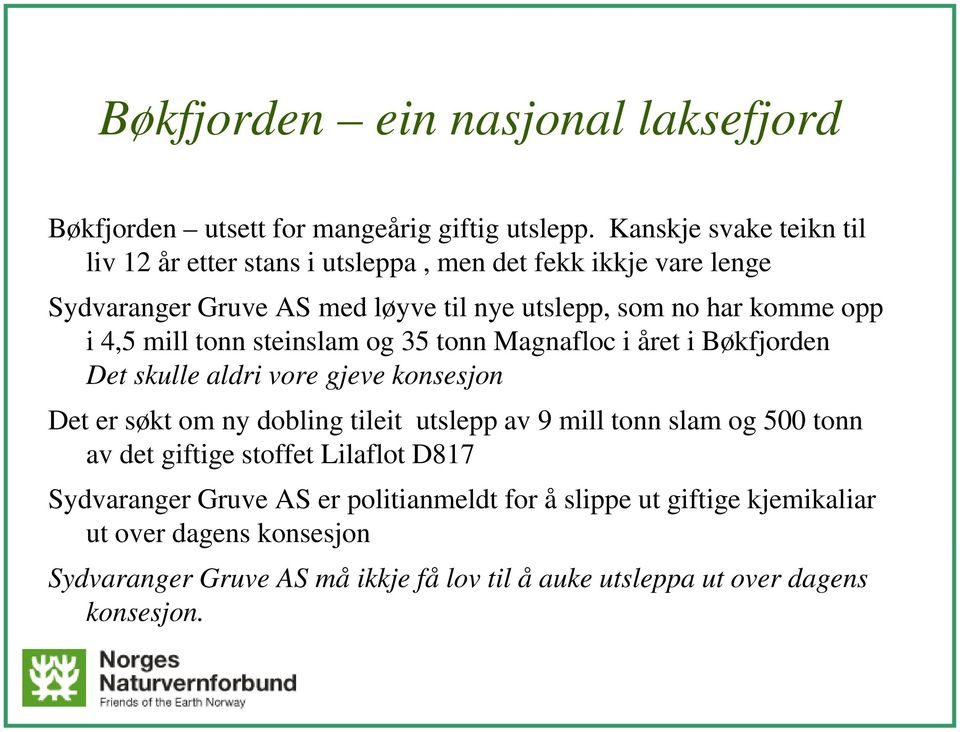 Bøkfjorden – ein nasjonal laksefjord

Bøkfjorden – utsett for mangeårig giftig utslepp. Kanskje svake teikn til liv 12 år etter stans i utsleppa , men det fekk ikkje vare lenge

Sydvaranger Gruve AS med løyve til nye utslepp, som no har komme opp i 4,5 mill tonn steinslam og 35 tonn Magnafloc i året i Bøkfjorden
Det skulle aldri vore gjeve konsesjon

Det er søkt om ny dobling tileit utslepp av 9 mill tonn slam og 500 tonn av det giftige stoffet Lilaflot D817

Sydvaranger Gruve AS er politianmeldt for å slippe ut giftige kjemikaliar ut over dagens konsesjon

Sydvaranger Gruve AS må ikkje få lov til å auke utsleppa ut over dagens konsesjon.

Norges Naturvernforbund
Friends of the Earth Norway